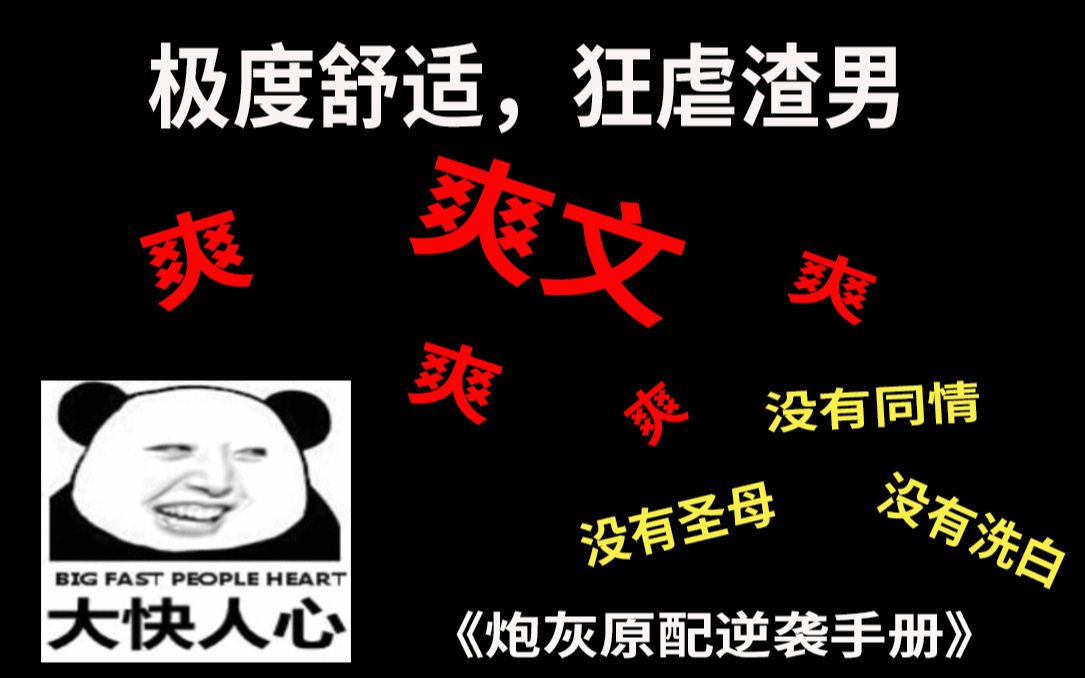 极度舒适，狂虐渣男

爽 爽文 爽

爽 爽 没有同情

没有圣母 没有洗白

BIG FAST PEOPLE HEART
大快人心

《炮灰原配逆袭手册》